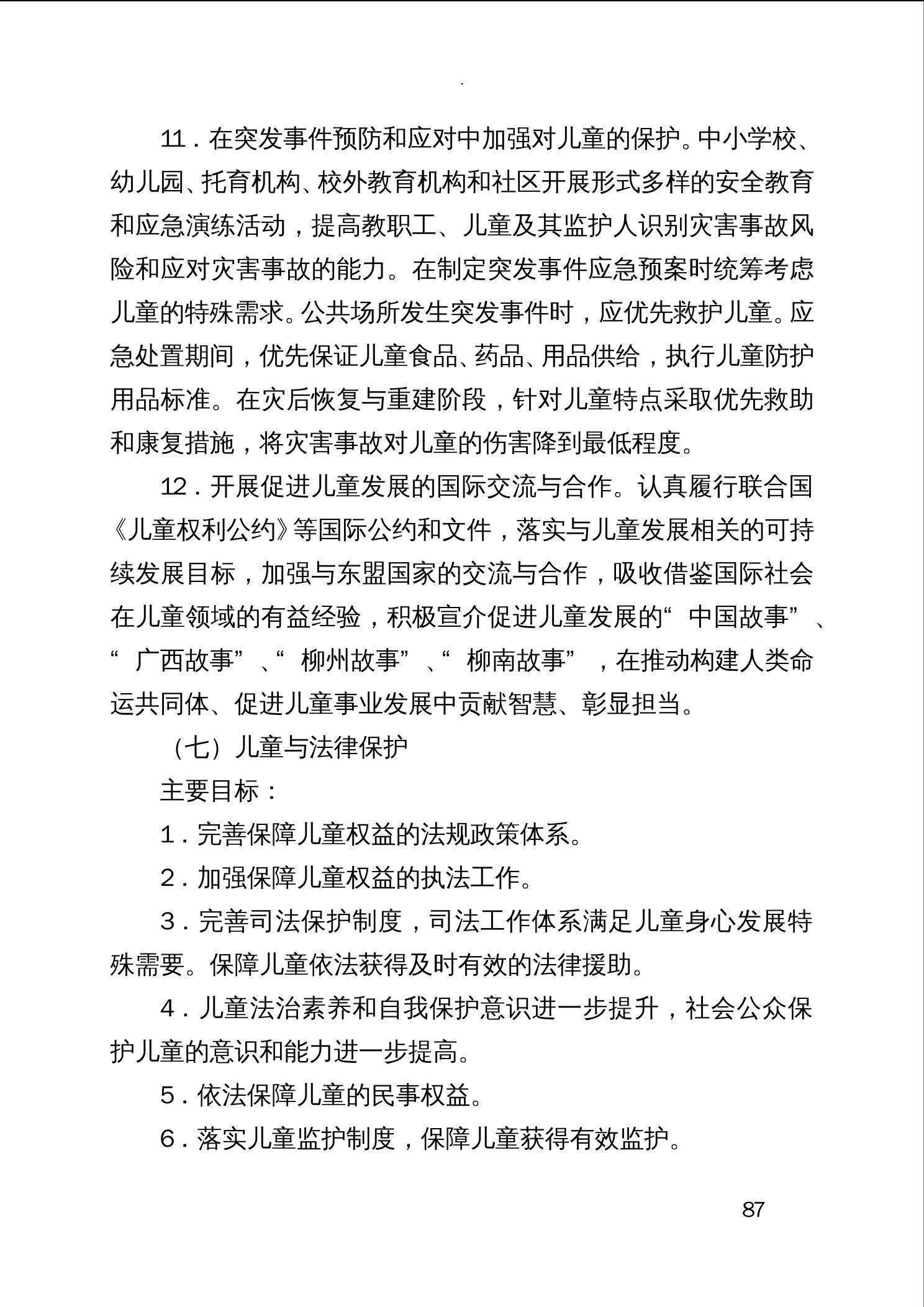 11．在突发事件预防和应对中加强对儿童的保护。中小学校、幼儿园、托育机构、校外教育机构和社区开展形式多样的安全教育和应急演练活动，提高教职工、儿童及其监护人识别灾害事故风险和应对灾害事故的能力。在制定突发事件应急预案时统筹考虑儿童的特殊需求。公共场所发生突发事件时，应优先救护儿童。应急处置期间，优先保证儿童食品、药品、用品供给，执行儿童防护用品标准。在灾后恢复与重建阶段，针对儿童特点采取优先救助和康复措施，将灾害事故对儿童的伤害降到最低程度。

12．开展促进儿童发展的国际交流与合作。认真履行联合国《儿童权利公约》等国际公约和文件，落实与儿童发展相关的可持续发展目标，加强与东盟国家的交流与合作，吸收借鉴国际社会在儿童领域的有益经验，积极宣介促进儿童发展的“中国故事”、“广西故事”、“柳州故事”、“柳南故事”，在推动构建人类命运共同体、促进儿童事业发展中贡献智慧、彰显担当。

（七）儿童与法律保护

主要目标：

1．完善保障儿童权益的法规政策体系。

2．加强保障儿童权益的执法工作。

3．完善司法保护制度，司法工作体系满足儿童身心发展特殊需要。保障儿童依法获得及时有效的法律援助。

4．儿童法治素养和自我保护意识进一步提升，社会公众保护儿童的意识和能力进一步提高。

5．依法保障儿童的民事权益。

6．落实儿童监护制度，保障儿童获得有效监护。

87